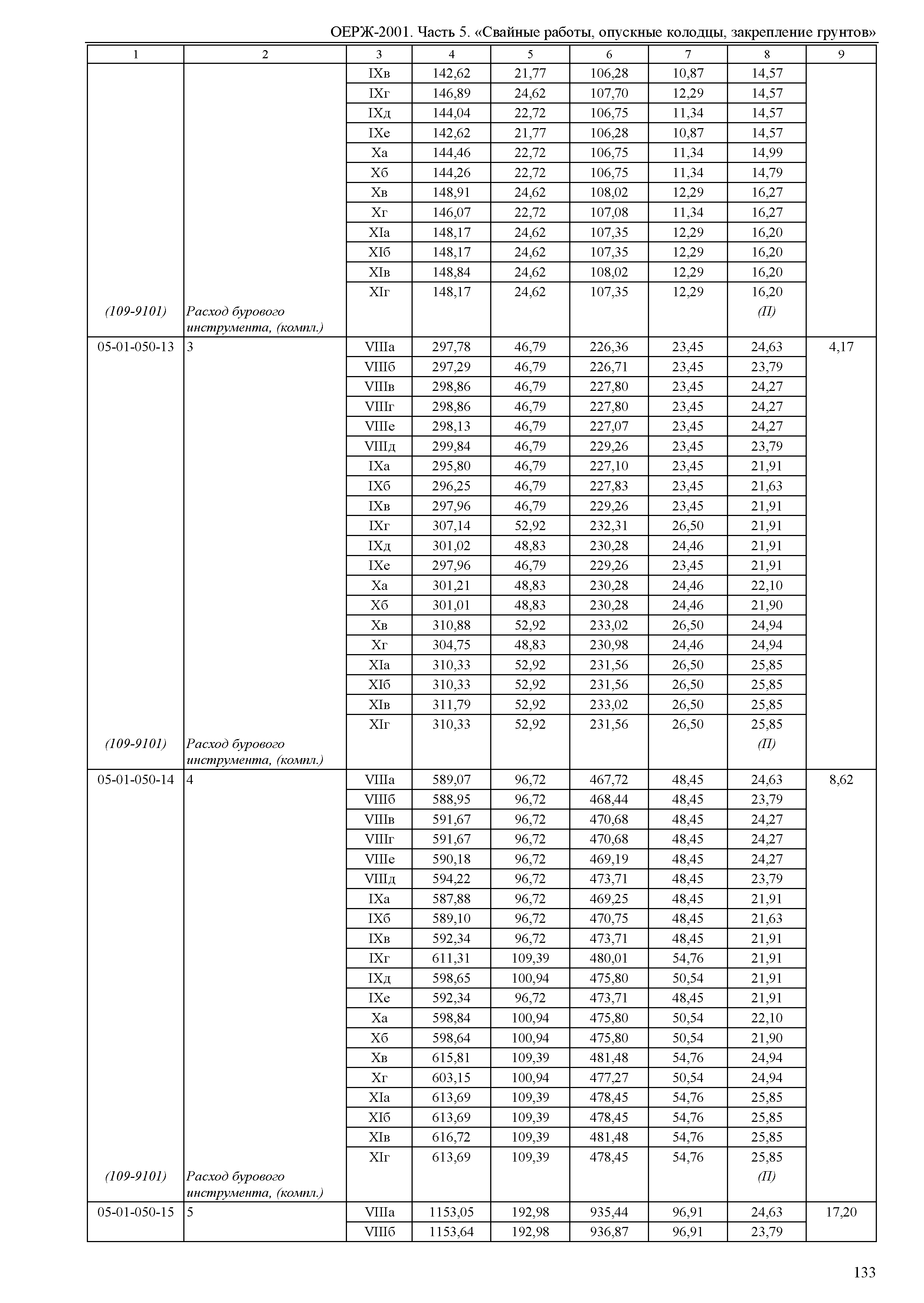 ОЕРЖ-2001. Часть 5. «Свайные работы, опускные колодцы, закрепление грунтов»

| 1 | 2 | 3 | 4 | 5 | 6 | 7 | 8 | 9 |
|---|---|---|---|---|---|---|---|---|
| | | IXв | 142,62 | 21,77 | 106,28 | 10,87 | 14,57 | |
| | | IXг | 146,89 | 24,62 | 107,70 | 12,29 | 14,57 | |
| | | IXд | 144,04 | 22,72 | 106,75 | 11,34 | 14,57 | |
| | | IXе | 142,62 | 21,77 | 106,28 | 10,87 | 14,57 | |
| | | Xа | 144,46 | 22,72 | 106,75 | 11,34 | 14,99 | |
| | | Xб | 144,26 | 22,72 | 106,75 | 11,34 | 14,79 | |
| | | Xв | 148,91 | 24,62 | 108,02 | 12,29 | 16,27 | |
| | | Xг | 146,07 | 22,72 | 107,08 | 11,34 | 16,27 | |
| | | XIа | 148,17 | 24,62 | 107,35 | 12,29 | 16,20 | |
| | | XIб | 148,17 | 24,62 | 107,35 | 12,29 | 16,20 | |
| | | XIв | 148,84 | 24,62 | 108,02 | 12,29 | 16,20 | |
| | | XIг | 148,17 | 24,62 | 107,35 | 12,29 | 16,20 | |
| (109-9101) | Расход бурового инструмента, (компл.) | | | | | | (П) | |
| 05-01-050-13 | 3 | VIIIа | 297,78 | 46,79 | 226,36 | 23,45 | 24,63 | 4,17 |
| | | VIIIб | 297,29 | 46,79 | 226,71 | 23,45 | 23,79 | |
| | | VIIIв | 298,86 | 46,79 | 227,80 | 23,45 | 24,27 | |
| | | VIIIг | 298,86 | 46,79 | 227,80 | 23,45 | 24,27 | |
| | | VIIIе | 298,13 | 46,79 | 227,07 | 23,45 | 24,27 | |
| | | VIIIд | 299,84 | 46,79 | 229,26 | 23,45 | 23,79 | |
| | | IXа | 295,80 | 46,79 | 227,10 | 23,45 | 21,91 | |
| | | IXб | 296,25 | 46,79 | 227,83 | 23,45 | 21,63 | |
| | | IXв | 297,96 | 46,79 | 229,26 | 23,45 | 21,91 | |
| | | IXг | 307,14 | 52,92 | 232,31 | 26,50 | 21,91 | |
| | | IXд | 301,02 | 48,83 | 230,28 | 24,46 | 21,91 | |
| | | IXе | 297,96 | 46,79 | 229,26 | 23,45 | 21,91 | |
| | | Xа | 301,21 | 48,83 | 230,28 | 24,46 | 22,10 | |
| | | Xб | 301,01 | 48,83 | 230,28 | 24,46 | 21,90 | |
| | | Xв | 310,88 | 52,92 | 233,02 | 26,50 | 24,94 | |
| | | Xг | 304,75 | 48,83 | 230,98 | 24,46 | 24,94 | |
| | | XIа | 310,33 | 52,92 | 231,56 | 26,50 | 25,85 | |
| | | XIб | 310,33 | 52,92 | 231,56 | 26,50 | 25,85 | |
| | | XIв | 311,79 | 52,92 | 233,02 | 26,50 | 25,85 | |
| | | XIг | 310,33 | 52,92 | 231,56 | 26,50 | 25,85 | |
| (109-9101) | Расход бурового инструмента, (компл.) | | | | | | (П) | |
| 05-01-050-14 | 4 | VIIIа | 589,07 | 96,72 | 467,72 | 48,45 | 24,63 | 8,62 |
| | | VIIIб | 588,95 | 96,72 | 468,44 | 48,45 | 23,79 | |
| | | VIIIв | 591,67 | 96,72 | 470,68 | 48,45 | 24,27 | |
| | | VIIIг | 591,67 | 96,72 | 470,68 | 48,45 | 24,27 | |
| | | VIIIе | 590,18 | 96,72 | 469,19 | 48,45 | 24,27 | |
| | | VIIIд | 594,22 | 96,72 | 473,71 | 48,45 | 23,79 | |
| | | IXа | 587,88 | 96,72 | 469,25 | 48,45 | 21,91 | |
| | | IXб | 589,10 | 96,72 | 470,75 | 48,45 | 21,63 | |
| | | IXв | 592,34 | 96,72 | 473,71 | 48,45 | 21,91 | |
| | | IXг | 611,31 | 109,39 | 480,01 | 54,76 | 21,91 | |
| | | IXд | 598,65 | 100,94 | 475,80 | 50,54 | 21,91 | |
| | | IXе | 592,34 | 96,72 | 473,71 | 48,45 | 21,91 | |
| | | Xа | 598,84 | 100,94 | 475,80 | 50,54 | 22,10 | |
| | | Xб | 598,64 | 100,94 | 475,80 | 50,54 | 21,90 | |
| | | Xв | 615,81 | 109,39 | 481,48 | 54,76 | 24,94 | |
| | | Xг | 603,15 | 100,94 | 477,27 | 50,54 | 24,94 | |
| | | XIа | 613,69 | 109,39 | 478,45 | 54,76 | 25,85 | |
| | | XIб | 613,69 | 109,39 | 478,45 | 54,76 | 25,85 | |
| | | XIв | 616,72 | 109,39 | 481,48 | 54,76 | 25,85 | |
| | | XIг | 613,69 | 109,39 | 478,45 | 54,76 | 25,85 | |
| (109-9101) | Расход бурового инструмента, (компл.) | | | | | | (П) | |
| 05-01-050-15 | 5 | VIIIа | 1153,05 | 192,98 | 935,44 | 96,91 | 24,63 | 17,20 |
| | | VIIIб | 1153,64 | 192,98 | 936,87 | 96,91 | 23,79 | |

133